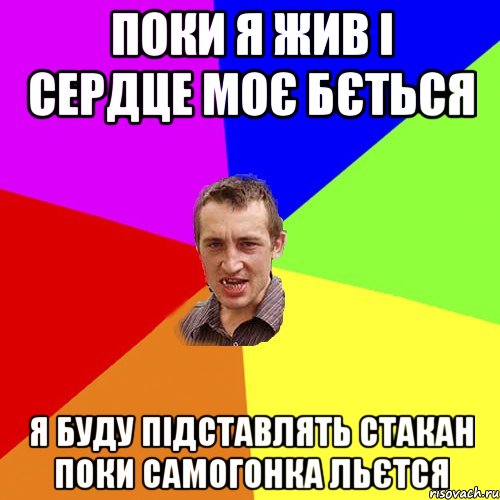 ПОКИ Я ЖИВ І СЕРДЦЕ МОЄ БЄТЬСЯ

Я БУДУ ПІДСТАВЛЯТЬ СТАКАН ПОКИ САМОГОНКА ЛЬЄТСЯ

risovach.ru